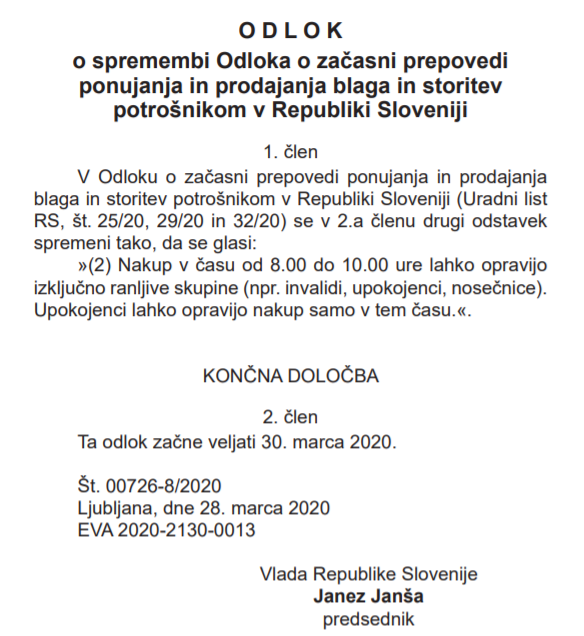 O D L O K
o spremembi Odloka o začasni prepovedi ponujanja in prodajanja blaga in storitev potrošnikom v Republiki Sloveniji

1. člen

V Odloku o začasni prepovedi ponujanja in prodajanja blaga in storitev potrošnikom v Republiki Sloveniji (Uradni list RS, št. 25/20, 29/20 in 32/20) se v 2.a členu drugi odstavek spremeni tako, da se glasi:

»(2) Nakup v času od 8.00 do 10.00 ure lahko opravijo izključno ranljive skupine (npr. invalidi, upokojenci, nosečnice). Upokojenci lahko opravijo nakup samo v tem času.«.

KONČNA DOLOČBA

2. člen

Ta odlok začne veljati 30. marca 2020.

Št. 00726-8/2020
Ljubljana, dne 28. marca 2020
EVA 2020-2130-0013

Vlada Republike Slovenije
Janez Janša
predsednik